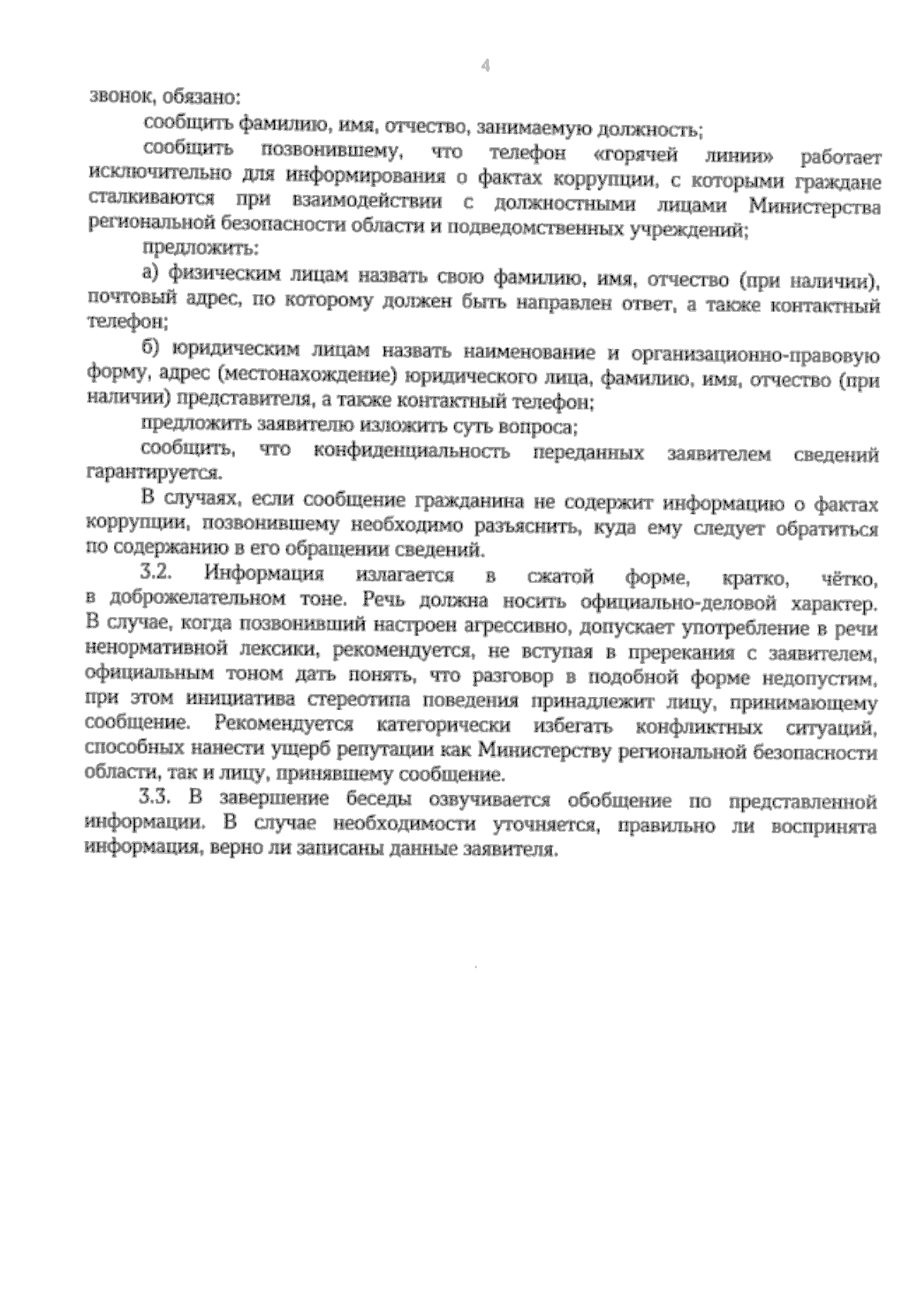 4

звонок, обязано:

сообщить фамилию, имя, отчество, занимаемую должность;

сообщить позвонившему, что телефон «горячей линии» работает исключительно для информирования о фактах коррупции, с которыми граждане сталкиваются при взаимодействии с должностными лицами Министерства региональной безопасности области и подведомственных учреждений;

предложить:

а) физическим лицам назвать свою фамилию, имя, отчество (при наличии), почтовый адрес, по которому должен быть направлен ответ, а также контактный телефон;

б) юридическим лицам назвать наименование и организационно-правовую форму, адрес (местонахождение) юридического лица, фамилию, имя, отчество (при наличии) представителя, а также контактный телефон;

предложить заявителю изложить суть вопроса;

сообщить, что конфиденциальность переданных заявителем сведений гарантируется.

В случаях, если сообщение гражданина не содержит информацию о фактах коррупции, позвонившему необходимо разъяснить, куда ему следует обратиться по содержанию в его обращении сведений.

3.2. Информация излагается в сжатой форме, кратко, чётко, в доброжелательном тоне. Речь должна носить официально-деловой характер. В случае, когда позвонивший настроен агрессивно, допускает употребление в речи ненормативной лексики, рекомендуется, не вступая в пререкания с заявителем, официальным тоном дать понять, что разговор в подобной форме недопустим, при этом инициатива стереотипа поведения принадлежит лицу, принимающему сообщение. Рекомендуется категорически избегать конфликтных ситуаций, способных нанести ущерб репутации как Министерству региональной безопасности области, так и лицу, принявшему сообщение.

3.3. В завершение беседы озвучивается обобщение по представленной информации. В случае необходимости уточняется, правильно ли воспринята информация, верно ли записаны данные заявителя.